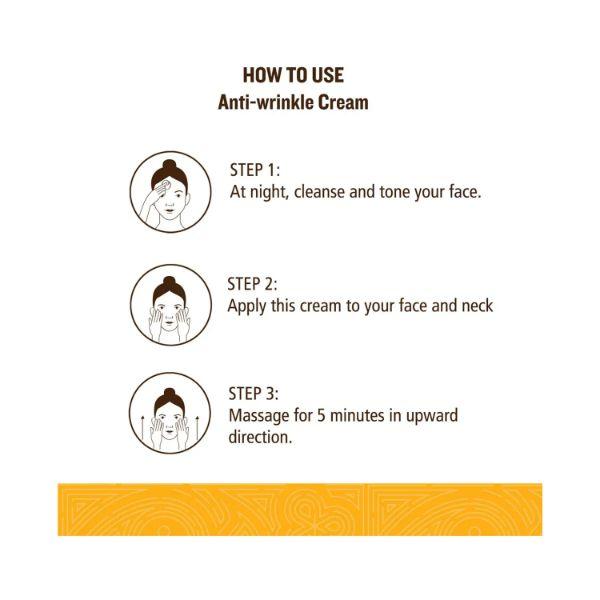 HOW TO USE
Anti-wrinkle Cream

STEP 1:
At night, cleanse and tone your face.

STEP 2:
Apply this cream to your face and neck

STEP 3:
Massage for 5 minutes in upward direction.